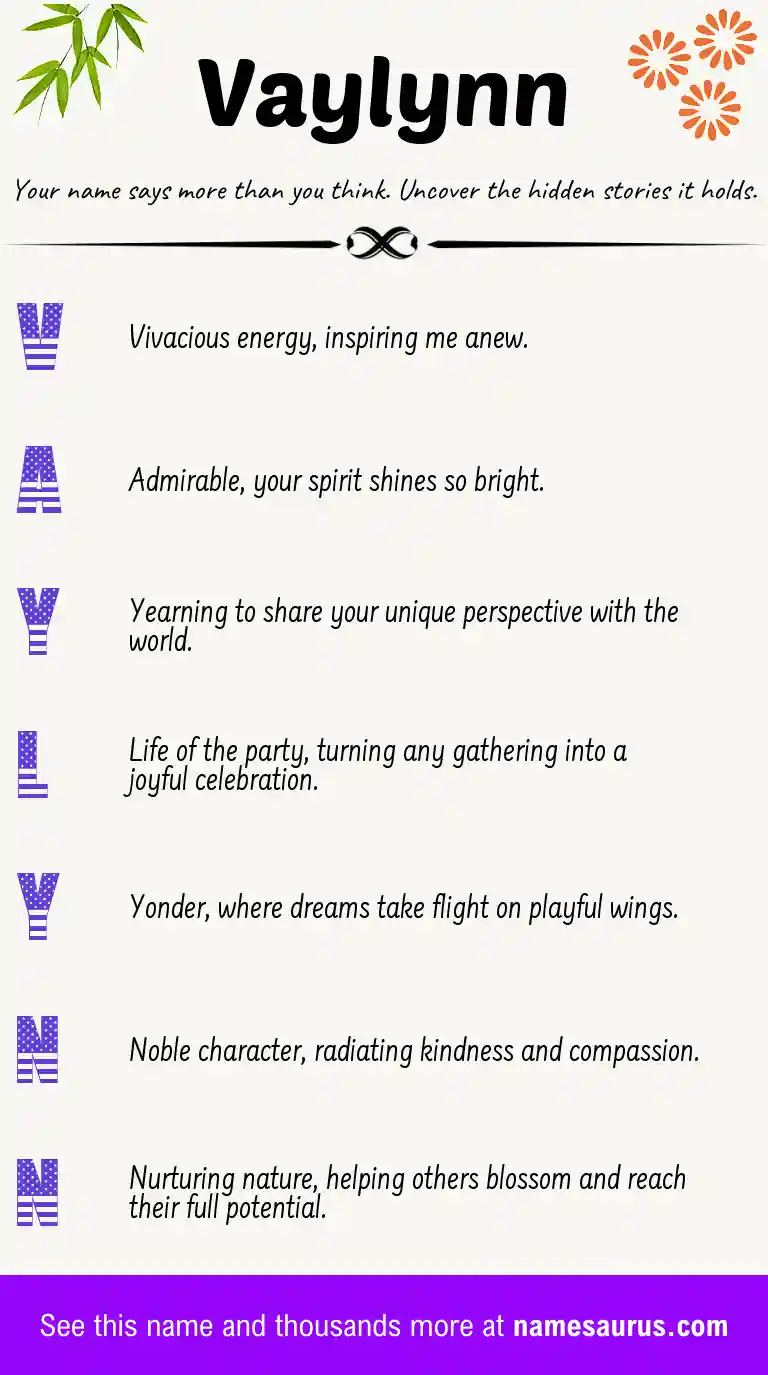 Vaylynn

Your name says more than you think. Uncover the hidden stories it holds.

V Vivacious energy, inspiring me anew.

A Admirable, your spirit shines so bright.

Y Yearning to share your unique perspective with the world.

L Life of the party, turning any gathering into a joyful celebration.

Y Yonder, where dreams take flight on playful wings.

N Noble character, radiating kindness and compassion.

N Nurturing nature, helping others blossom and reach their full potential.

See this name and thousands more at namesaurus.com